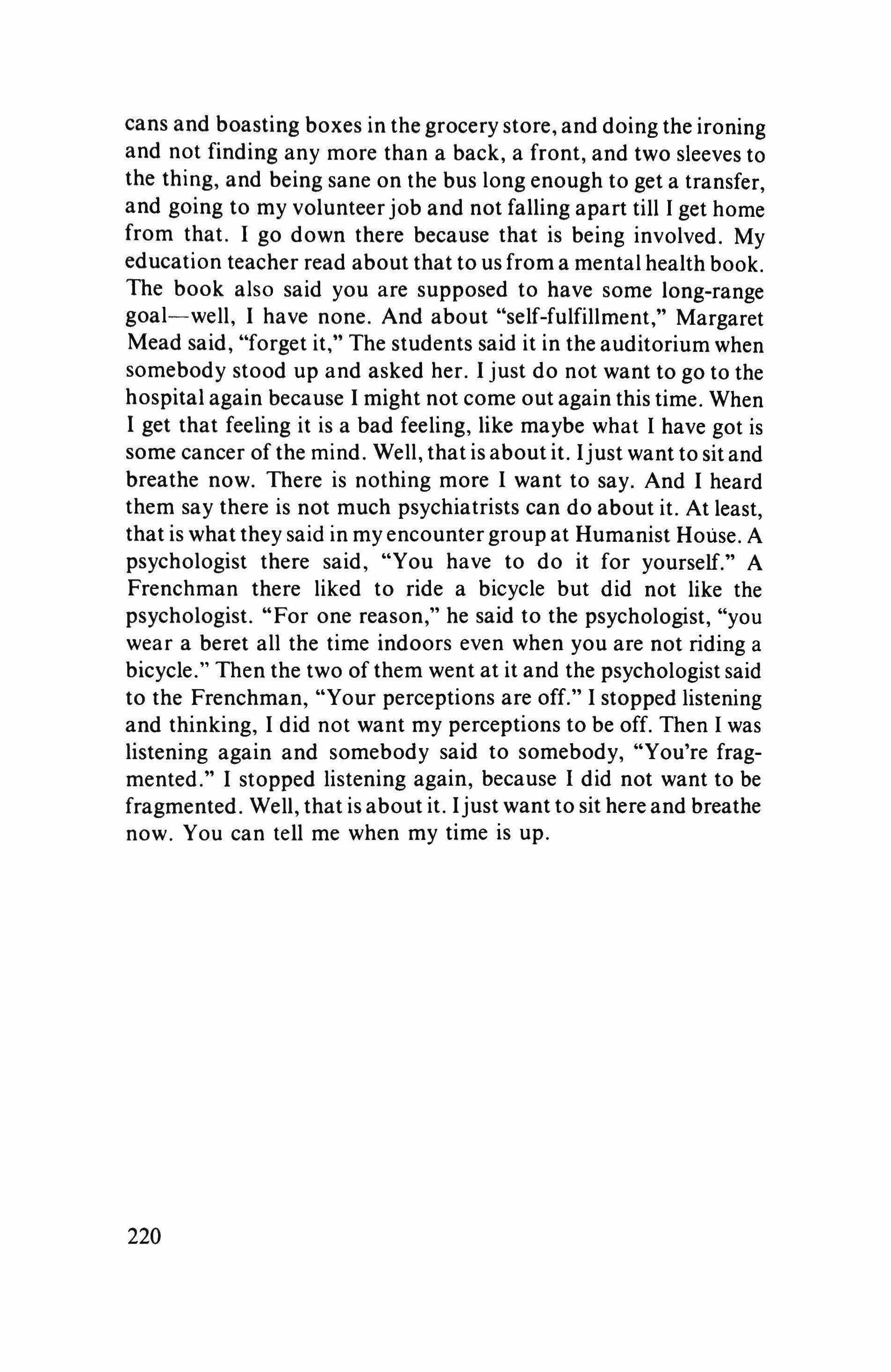 cans and boasting boxes in the grocery store, and doing the ironing and not finding any more than a back, a front, and two sleeves to the thing, and being sane on the bus long enough to get a transfer, and going to my volunteer job and not falling apart till I get home from that. I go down there because that is being involved. My education teacher read about that to us from a mental health book. The book also said you are supposed to have some long-range goal—well, I have none. And about "self-fulfillment," Margaret Mead said, "forget it," The students said it in the auditorium when somebody stood up and asked her. I just do not want to go to the hospital again because I might not come out again this time. When I get that feeling it is a bad feeling, like maybe what I have got is some cancer of the mind. Well, that is about it. I just want to sit and breathe now. There is nothing more I want to say. And I heard them say there is not much psychiatrists can do about it. At least, that is what they said in my encounter group at Humanist House. A psychologist there said, "You have to do it for yourself." A Frenchman there liked to ride a bicycle but did not like the psychologist. "For one reason," he said to the psychologist, "you wear a beret all the time indoors even when you are not riding a bicycle." Then the two of them went at it and the psychologist said to the Frenchman, "Your perceptions are off." I stopped listening and thinking, I did not want my perceptions to be off. Then I was listening again and somebody said to somebody, "You're fragmented." I stopped listening again, because I did not want to be fragmented. Well, that is about it. I just want to sit here and breathe now. You can tell me when my time is up.

220